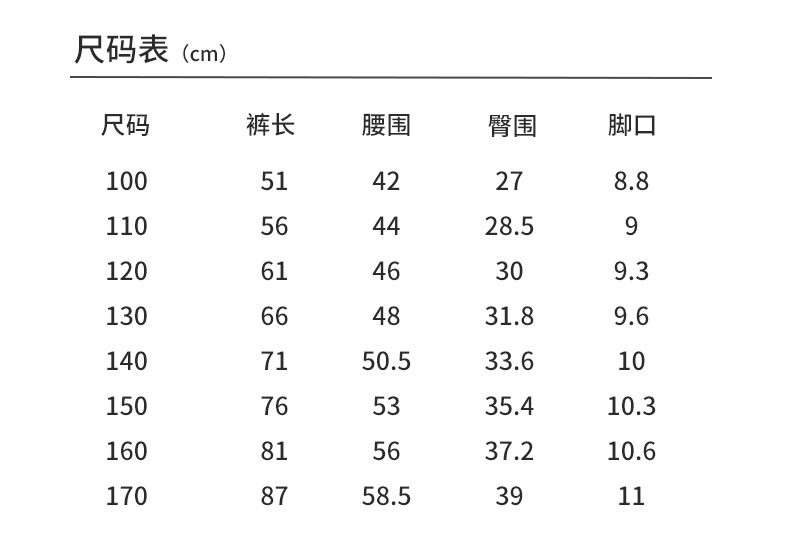 尺码表（cm）

| 尺码 | 裤长 | 腰围 | 臀围 | 脚口 |
|---|---|---|---|---|
| 100 | 51 | 42 | 27 | 8.8 |
| 110 | 56 | 44 | 28.5 | 9 |
| 120 | 61 | 46 | 30 | 9.3 |
| 130 | 66 | 48 | 31.8 | 9.6 |
| 140 | 71 | 50.5 | 33.6 | 10 |
| 150 | 76 | 53 | 35.4 | 10.3 |
| 160 | 81 | 56 | 37.2 | 10.6 |
| 170 | 87 | 58.5 | 39 | 11 |